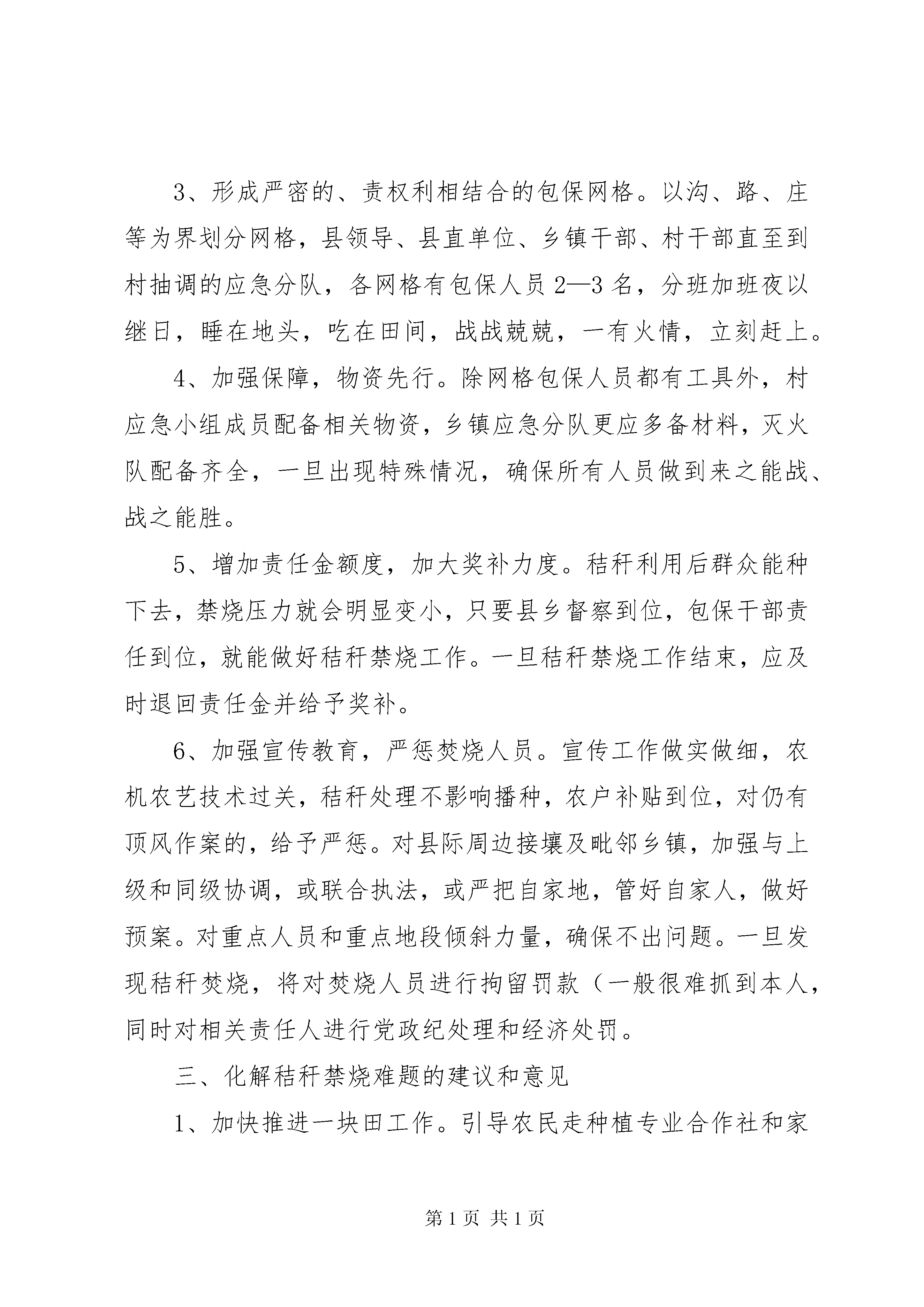 3、形成严密的、责权利相结合的包保网格。以沟、路、庄等为界划分网格，县领导、县直单位、乡镇干部、村干部直至到村抽调的应急分队，各网格有包保人员2—3名，分班加班夜以继日，睡在地头，吃在田间，战战兢兢，一有火情，立刻赶上。

4、加强保障，物资先行。除网格包保人员都有工具外，村应急小组成员配备相关物资，乡镇应急分队更应多备材料，灭火队配备齐全，一旦出现特殊情况，确保所有人员做到来之能战、战之能胜。

5、增加责任金额度，加大奖补力度。秸秆利用后群众能种下去，禁烧压力就会明显变小，只要县乡督察到位，包保干部责任到位，就能做好秸秆禁烧工作。一旦秸秆禁烧工作结束，应及时退回责任金并给予奖补。

6、加强宣传教育，严惩焚烧人员。宣传工作做实做细，农机农艺技术过关，秸秆处理不影响播种，农户补贴到位，对仍有顶风作案的，给予严惩。对县际周边接壤及毗邻乡镇，加强与上级和同级协调，或联合执法，或严把自家地，管好自家人，做好预案。对重点人员和重点地段倾斜力量，确保不出问题。一旦发现秸秆焚烧，将对焚烧人员进行拘留罚款（一般很难抓到本人，同时对相关责任人进行党政纪处理和经济处罚。

三、化解秸秆禁烧难题的建议和意见

1、加快推进一块田工作。引导农民走种植专业合作社和家

第1页 共1页